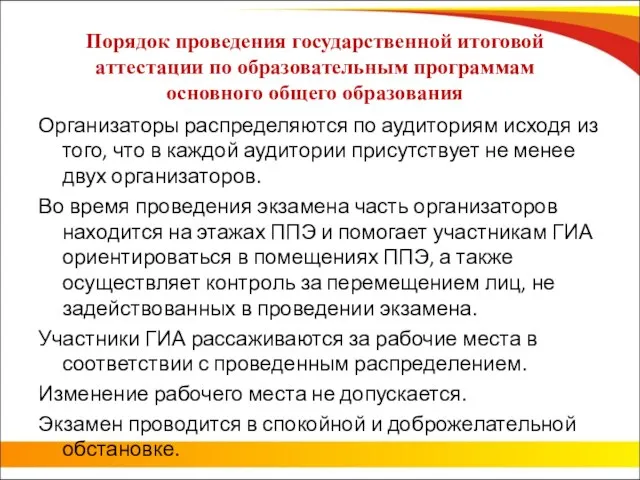 Порядок проведения государственной итоговой аттестации по образовательным программам основного общего образования

Организаторы распределяются по аудиториям исходя из того, что в каждой аудитории присутствует не менее двух организаторов.

Во время проведения экзамена часть организаторов находится на этажах ППЭ и помогает участникам ГИА ориентироваться в помещениях ППЭ, а также осуществляет контроль за перемещением лиц, не задействованных в проведении экзамена.

Участники ГИА рассаживаются за рабочие места в соответствии с проведенным распределением.

Изменение рабочего места не допускается.

Экзамен проводится в спокойной и доброжелательной обстановке.